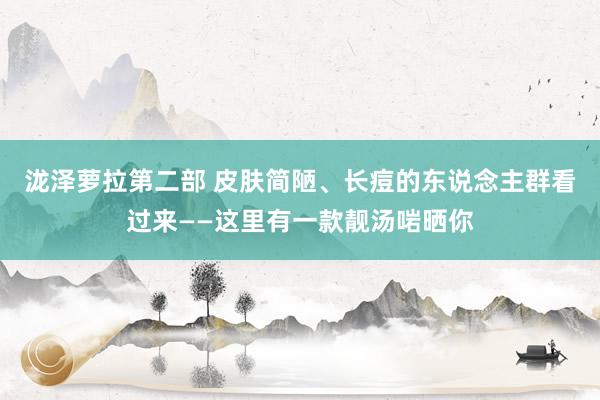 泷泽萝拉第二部 皮肤简陋、长痘的东说念主群看过来——这里有一款靓汤啱晒你